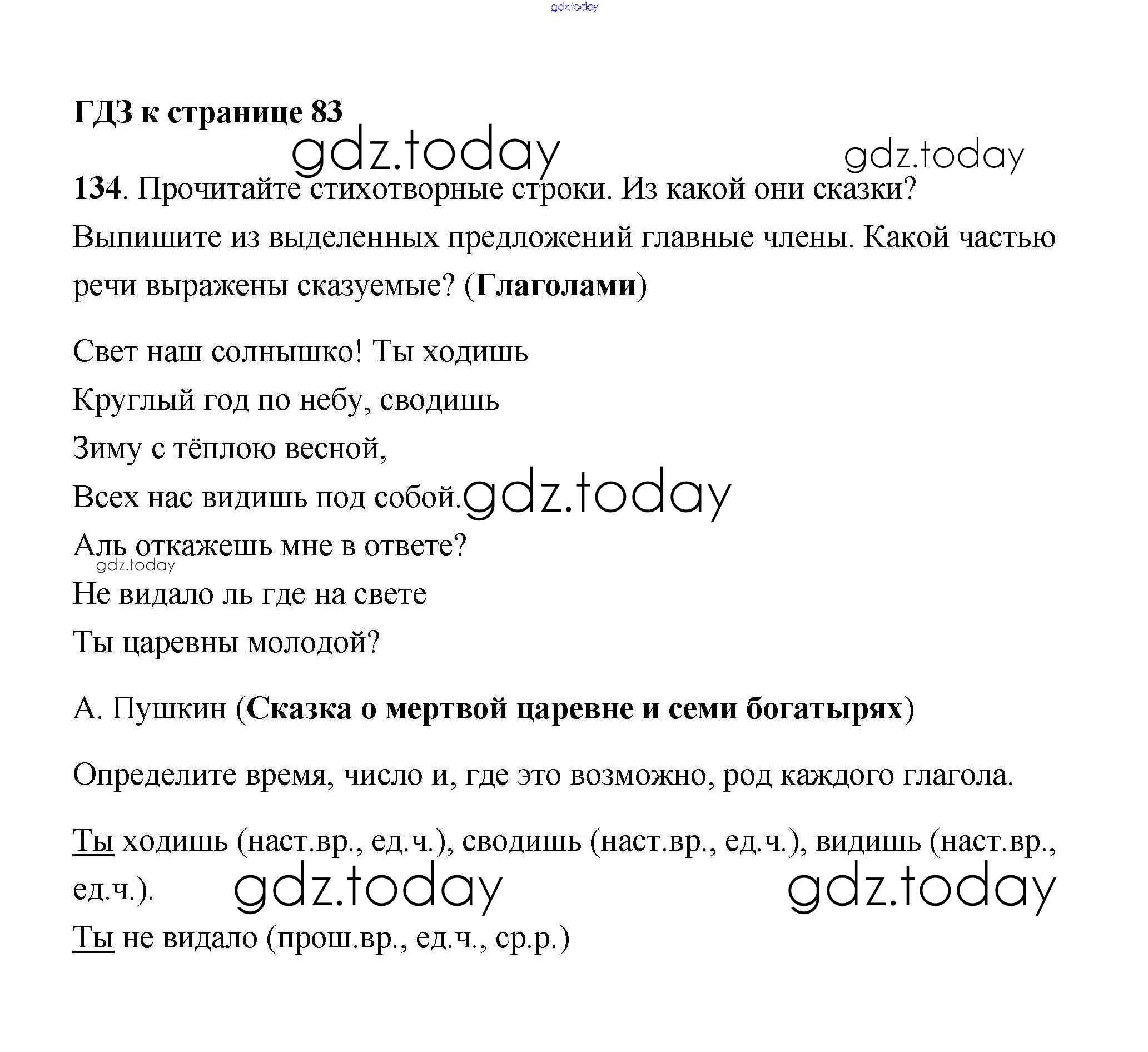 gdz.today

ГДЗ к странице 83

gdz.today gdz.today

134. Прочитайте стихотворные строки. Из какой они сказки? Выпишите из выделенных предложений главные члены. Какой частью речи выражены сказуемые? (Глаголами)

Свет наш солнышко! Ты ходишь
Круглый год по небу, сводишь
Зиму с тёплою весной,
Всех нас видишь под собой. gdz.today
Аль откажешь мне в ответе?
gdz.today
Не видало ль где на свете
Ты царевны молодой?

А. Пушкин (Сказка о мертвой царевне и семи богатырях)

Определите время, число и, где это возможно, род каждого глагола.

Ты ходишь (наст.вр., ед.ч.), сводишь (наст.вр., ед.ч.), видишь (наст.вр., ед.ч.). gdz.today gdz.today
Ты не видало (прош.вр., ед.ч., ср.р.)